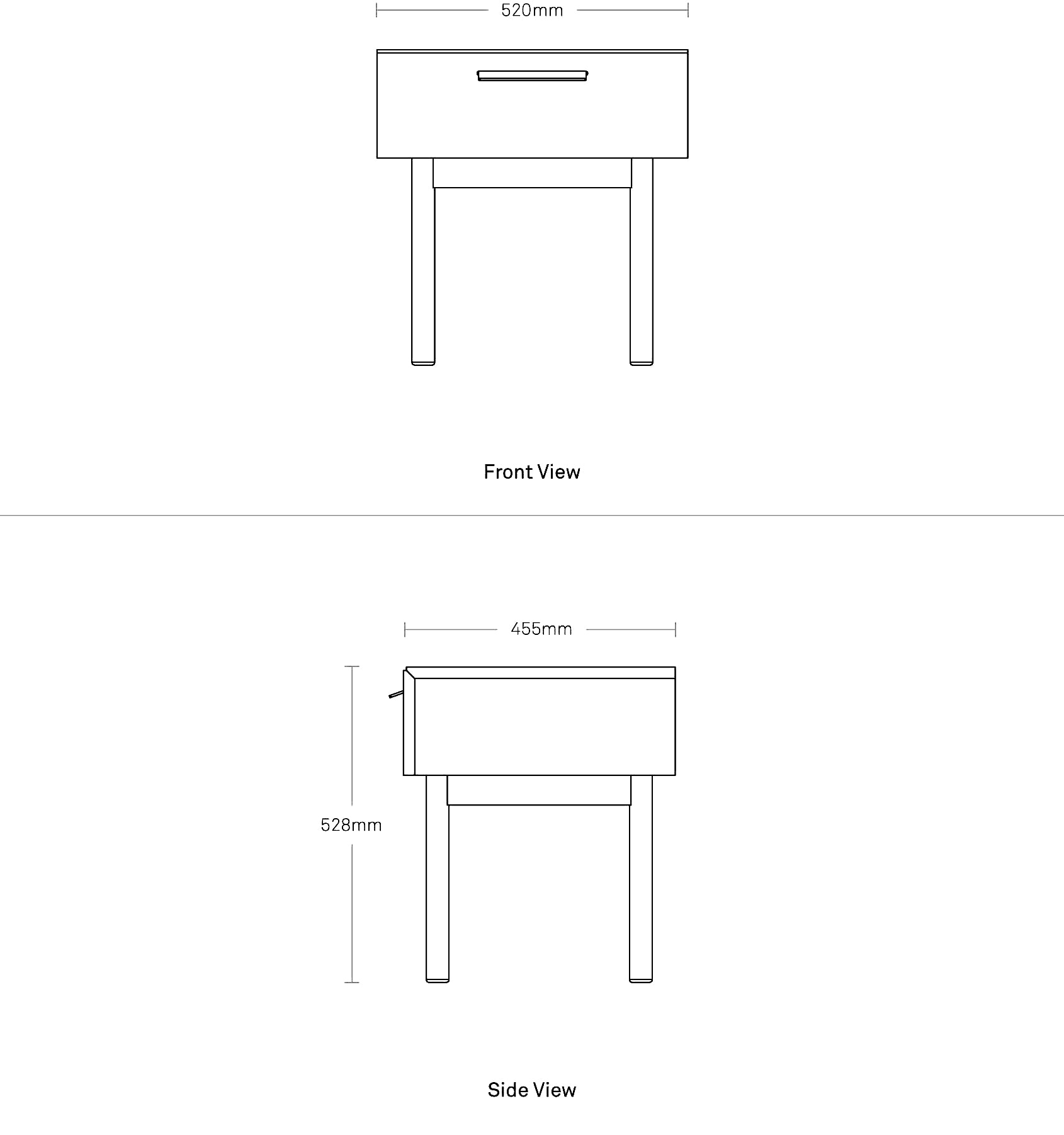 520mm

Front View

455mm

528mm

Side View